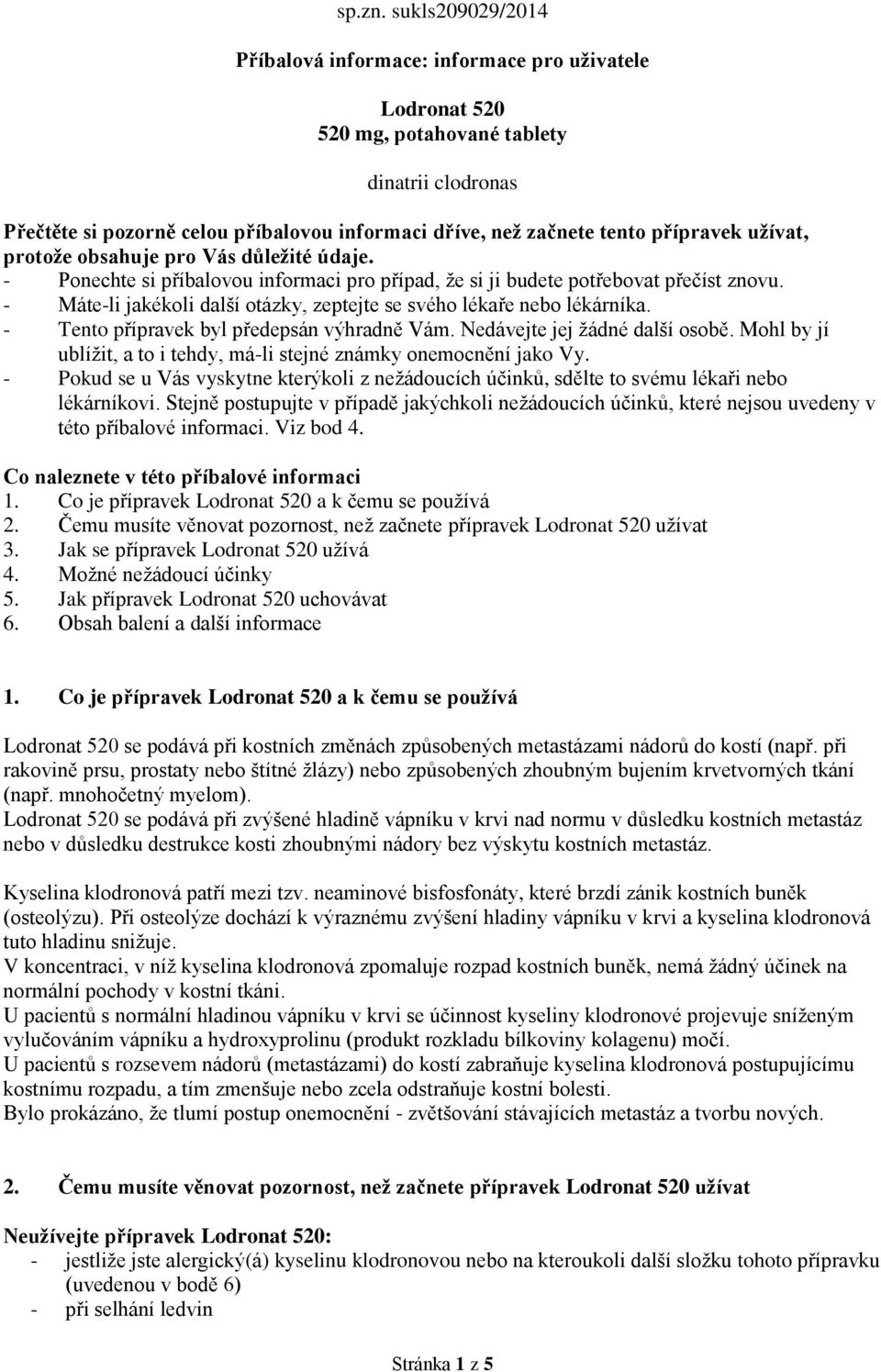 sp.zn. sukls209029/2014

Příbalová informace: informace pro uživatele

Lodronat 520
520 mg, potahované tablety

dinatrii clodronas

Přečtěte si pozorně celou příbalovou informaci dříve, než začnete tento přípravek užívat, protože obsahuje pro Vás důležité údaje.
- Ponechte si příbalovou informaci pro případ, že si ji budete potřebovat přečíst znovu.
- Máte-li jakékoli další otázky, zeptejte se svého lékaře nebo lékárníka.
- Tento přípravek byl předepsán výhradně Vám. Nedávejte jej žádné další osobě. Mohl by jí ublížit, a to i tehdy, má-li stejné známky onemocnění jako Vy.
- Pokud se u Vás vyskytne kterýkoli z nežádoucích účinků, sdělte to svému lékaři nebo lékárníkovi. Stejně postupujte v případě jakýchkoli nežádoucích účinků, které nejsou uvedeny v této příbalové informaci. Viz bod 4.

Co naleznete v této příbalové informaci
1. Co je přípravek Lodronat 520 a k čemu se používá
2. Čemu musíte věnovat pozornost, než začnete přípravek Lodronat 520 užívat
3. Jak se přípravek Lodronat 520 užívá
4. Možné nežádoucí účinky
5. Jak přípravek Lodronat 520 uchovávat
6. Obsah balení a další informace

1. Co je přípravek Lodronat 520 a k čemu se používá

Lodronat 520 se podává při kostních změnách způsobených metastázami nádorů do kostí (např. při rakovině prsu, prostaty nebo štítné žlázy) nebo způsobených zhoubným bujením krvetvorných tkání (např. mnohočetný myelom).
Lodronat 520 se podává při zvýšené hladině vápníku v krvi nad normu v důsledku kostních metastáz nebo v důsledku destrukce kosti zhoubnými nádory bez výskytu kostních metastáz.

Kyselina klodronová patří mezi tzv. neaminové bisfosfonáty, které brzdí zánik kostních buněk (osteolýzu). Při osteolýze dochází k výraznému zvýšení hladiny vápníku v krvi a kyselina klodronová tuto hladinu snižuje.
V koncentraci, v níž kyselina klodronová zpomaluje rozpad kostních buněk, nemá žádný účinek na normální pochody v kostní tkáni.
U pacientů s normální hladinou vápníku v krvi se účinnost kyseliny klodronové projevuje sníženým vylučováním vápníku a hydroxyprolinu (produkt rozkladu bílkoviny kolagenu) močí.
U pacientů s rozsevem nádorů (metastázami) do kostí zabraňuje kyselina klodronová postupujícímu kostnímu rozpadu, a tím zmenšuje nebo zcela odstraňuje kostní bolesti.
Bylo prokázáno, že tlumí postup onemocnění - zvětšování stávajících metastáz a tvorbu nových.

2. Čemu musíte věnovat pozornost, než začnete přípravek Lodronat 520 užívat

Neužívejte přípravek Lodronat 520:
- jestliže jste alergický(á) kyselinu klodronovou nebo na kteroukoli další složku tohoto přípravku (uvedenou v bodě 6)
- při selhání ledvin

Stránka 1 z 5